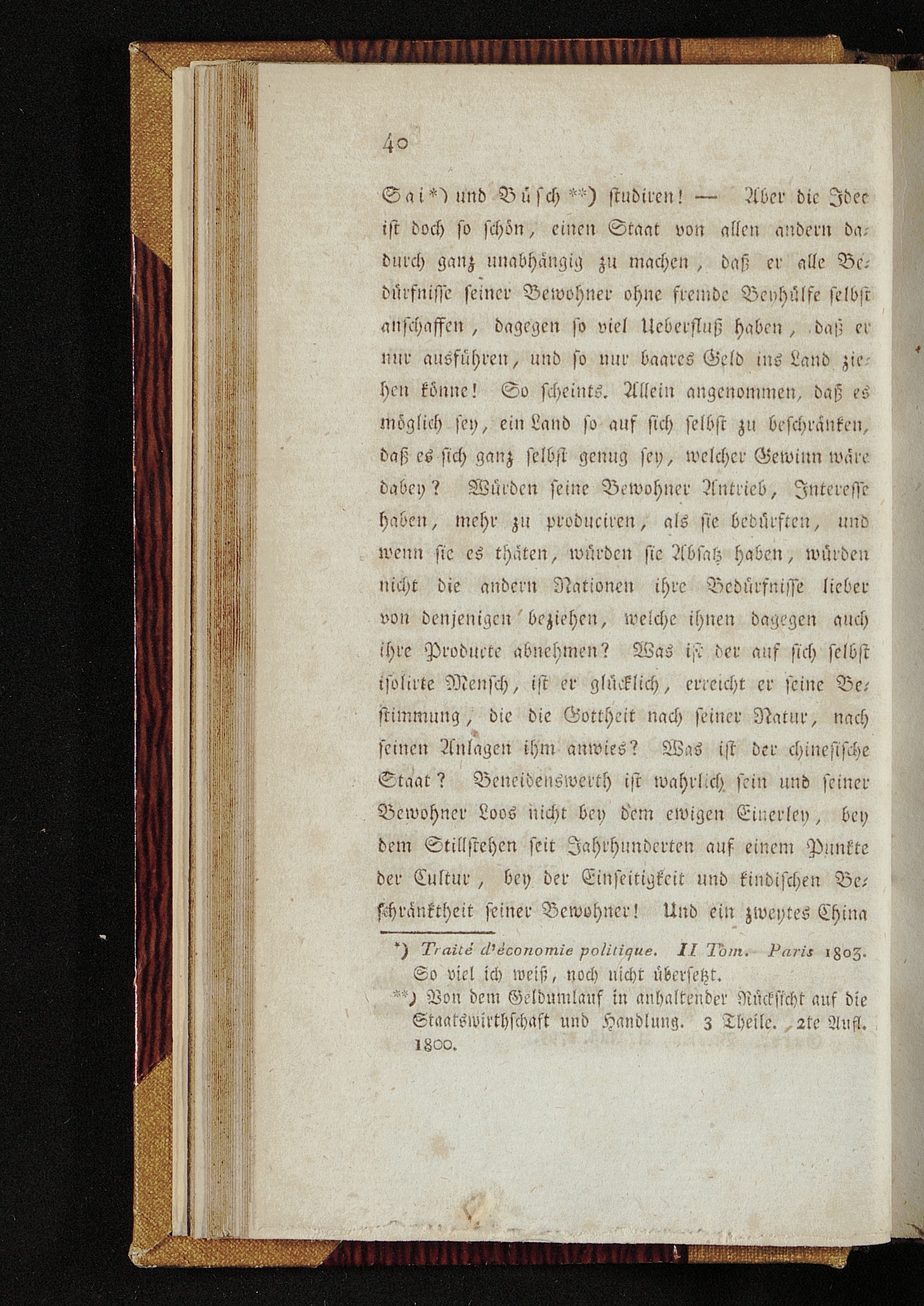 40

Sai*) und Büsch**) studiren! — Aber die Idee ist doch so schön, einen Staat von allen andern dadurch ganz unabhängig zu machen, daß er alle Bedürfnisse seiner Bewohner ohne fremde Beyhülfe selbst anschaffen, dagegen so viel Ueberfluß haben, daß er nur ausführen, und so nur baares Geld ins Land ziehen könne! So scheints. Allein angenommen, daß es möglich sey, ein Land so auf sich selbst zu beschränken, daß es sich ganz selbst genug sey, welcher Gewinn wäre dabey? Würden seine Bewohner Antrieb, Interesse haben, mehr zu produciren, als sie bedürften, und wenn sie es thäten, würden sie Absatz haben, würden nicht die andern Nationen ihre Bedürfnisse lieber von denjenigen beziehen, welche ihnen dagegen auch ihre Producte abnehmen? Was ist der auf sich selbst isolirte Mensch, ist er glücklich, erreicht er seine Bestimmung, die die Gottheit nach seiner Natur, nach seinen Anlagen ihm anwies? Was ist der chinesische Staat? Beneidenswerth ist wahrlich sein und seiner Bewohner Loos nicht bey dem ewigen Einerley, bey dem Stillstehen seit Jahrhunderten auf einem Punkte der Cultur, bey der Einseitigkeit und kindischen Beschränktheit seiner Bewohner! Und ein zweytes China

*) Traité d'économie politique. II Tom. Paris 1803. So viel ich weiß, noch nicht übersetzt.

**) Von dem Geldumlauf in anhaltender Rücksicht auf die Staatswirthschaft und Handlung. 3 Theile. 2te Aufl. 1800.